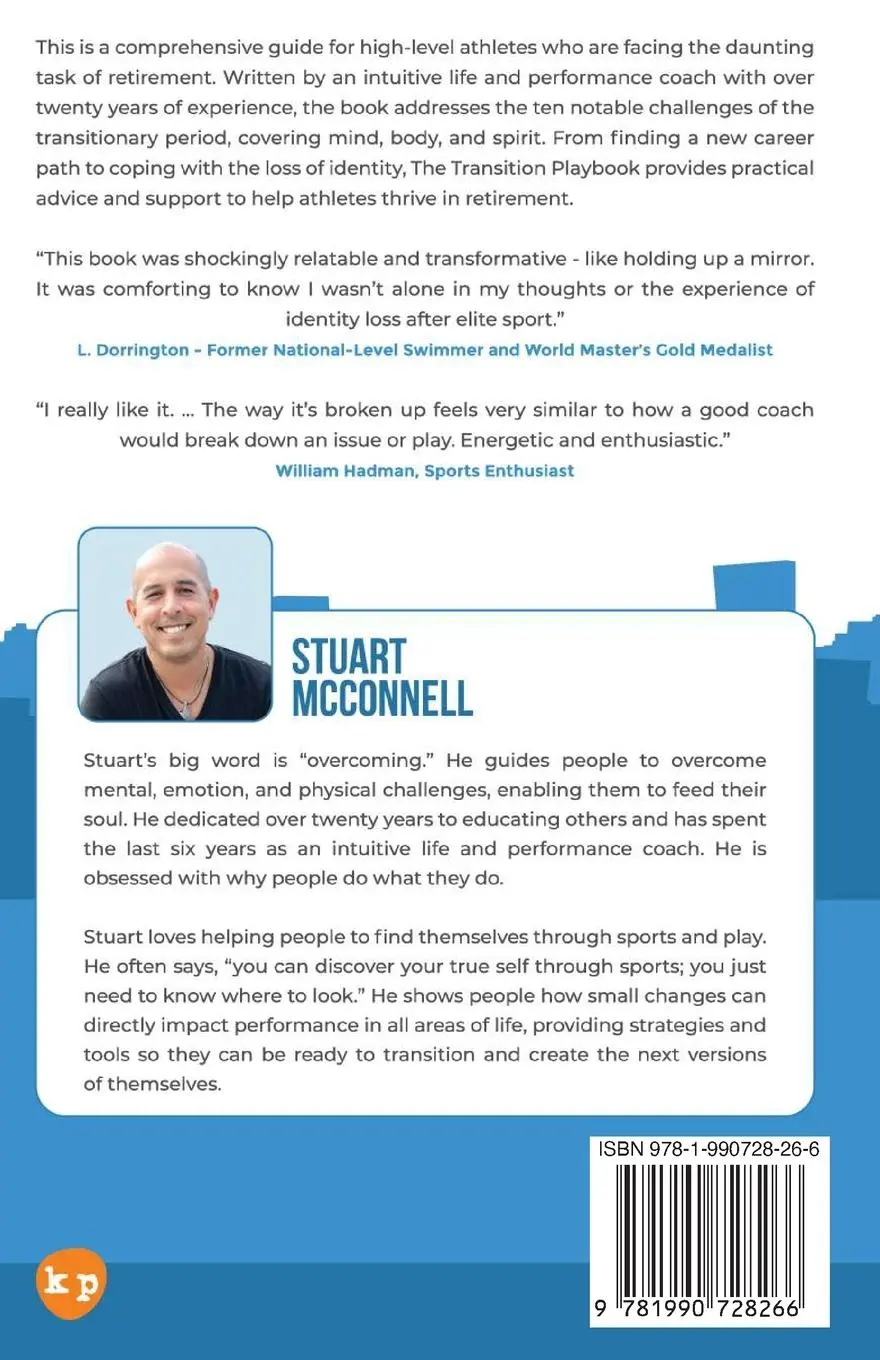 This is a comprehensive guide for high-level athletes who are facing the daunting task of retirement. Written by an intuitive life and performance coach with over twenty years of experience, the book addresses the ten notable challenges of the transitionary period, covering mind, body, and spirit. From finding a new career path to coping with the loss of identity, The Transition Playbook provides practical advice and support to help athletes thrive in retirement.

"This book was shockingly relatable and transformative - like holding up a mirror. It was comforting to know I wasn't alone in my thoughts or the experience of identity loss after elite sport."
L. Dorrington - Former National-Level Swimmer and World Master's Gold Medalist

"I really like it. ... The way it's broken up feels very similar to how a good coach would break down an issue or play. Energetic and enthusiastic."
William Hadman, Sports Enthusiast

STUART MCCONNELL

Stuart's big word is "overcoming." He guides people to overcome mental, emotion, and physical challenges, enabling them to feed their soul. He dedicated over twenty years to educating others and has spent the last six years as an intuitive life and performance coach. He is obsessed with why people do what they do.

Stuart loves helping people to find themselves through sports and play. He often says, "you can discover your true self through sports; you just need to know where to look." He shows people how small changes can directly impact performance in all areas of life, providing strategies and tools so they can be ready to transition and create the next versions of themselves.

ISBN 978-1-990728-26-6

9 781990 728266

kp